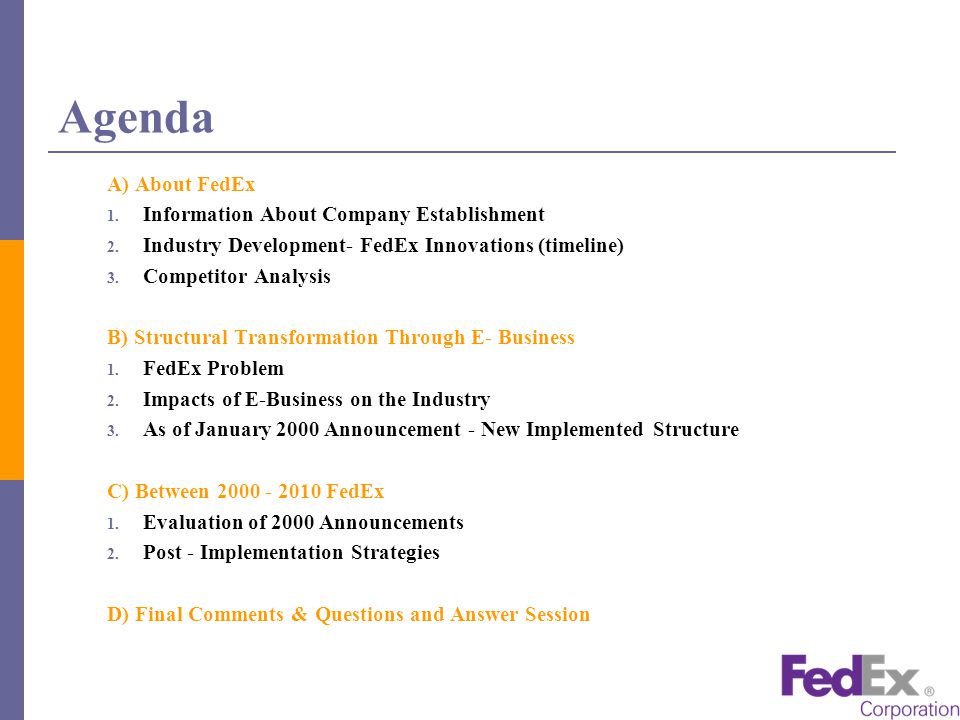 Agenda

A) About FedEx

1. Information About Company Establishment
2. Industry Development- FedEx Innovations (timeline)
3. Competitor Analysis

B) Structural Transformation Through E- Business

1. FedEx Problem
2. Impacts of E-Business on the Industry
3. As of January 2000 Announcement - New Implemented Structure

C) Between 2000 - 2010 FedEx

1. Evaluation of 2000 Announcements
2. Post - Implementation Strategies

D) Final Comments & Questions and Answer Session

FedEx® Corporation